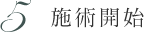 5 施術開始